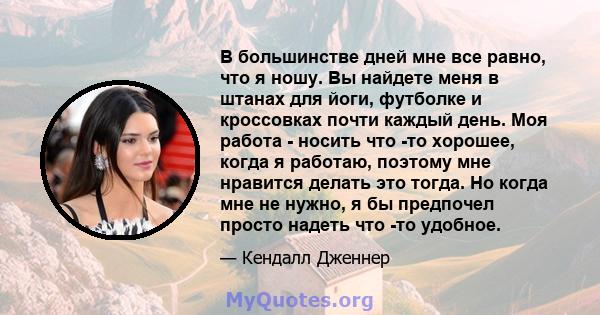 В большинстве дней мне все равно, что я ношу. Вы найдете меня в штанах для йоги, футболке и кроссовках почти каждый день. Моя работа - носить что -то хорошее, когда я работаю, поэтому мне нравится делать это тогда. Но когда мне не нужно, я бы предпочел просто надеть что -то удобное.

— Кендалл Дженнер

MyQuotes.org